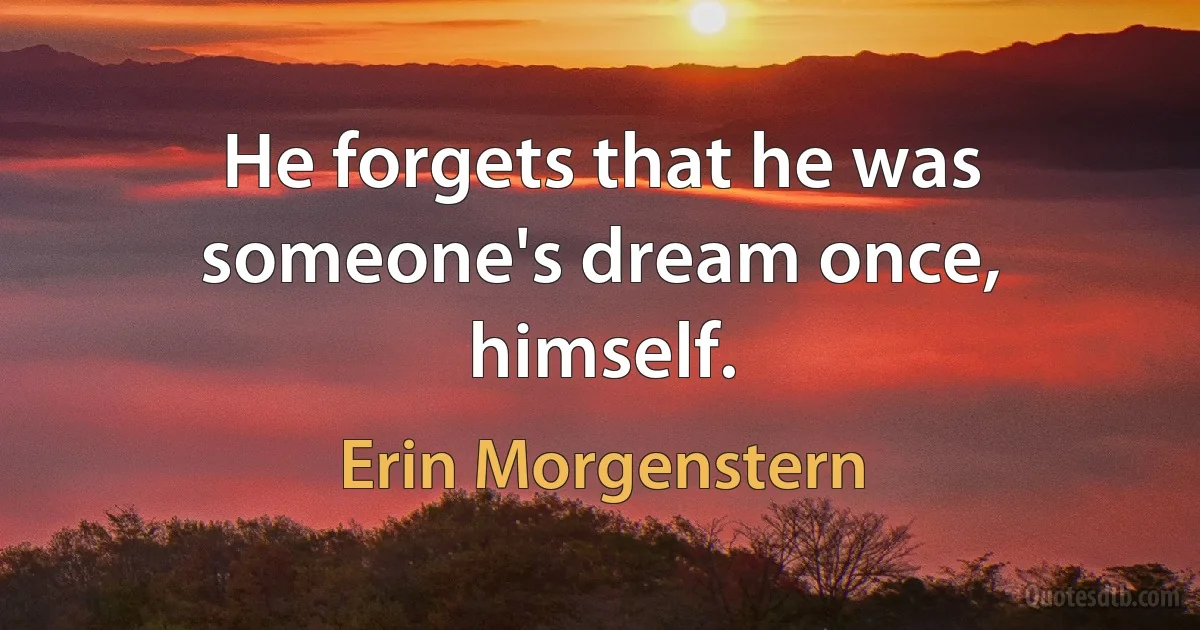 He forgets that he was someone's dream once, himself.

Erin Morgenstern

Quotesdtb.com